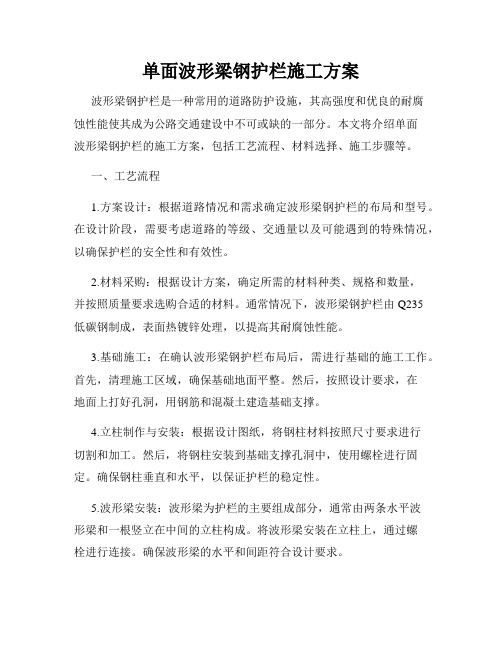 单面波形梁钢护栏施工方案

波形梁钢护栏是一种常用的道路防护设施，其高强度和优良的耐腐蚀性能使其成为公路交通建设中不可或缺的一部分。本文将介绍单面波形梁钢护栏的施工方案，包括工艺流程、材料选择、施工步骤等。

一、工艺流程

1.方案设计：根据道路情况和需求确定波形梁钢护栏的布局和型号。在设计阶段，需要考虑道路的等级、交通量以及可能遇到的特殊情况，以确保护栏的安全性和有效性。

2.材料采购：根据设计方案，确定所需的材料种类、规格和数量，并按照质量要求选购合适的材料。通常情况下，波形梁钢护栏由 Q235 低碳钢制成，表面热镀锌处理，以提高其耐腐蚀性能。

3.基础施工：在确认波形梁钢护栏布局后，需进行基础的施工工作。首先，清理施工区域，确保基础地面平整。然后，按照设计要求，在地面上打好孔洞，用钢筋和混凝土建造基础支撑。

4.立柱制作与安装：根据设计图纸，将钢柱材料按照尺寸要求进行切割和加工。然后，将钢柱安装到基础支撑孔洞中，使用螺栓进行固定。确保钢柱垂直和水平，以保证护栏的稳定性。

5.波形梁安装：波形梁为护栏的主要组成部分，通常由两条水平波形梁和一根竖立在中间的立柱构成。将波形梁安装在立柱上，通过螺栓进行连接。确保波形梁的水平和间距符合设计要求。